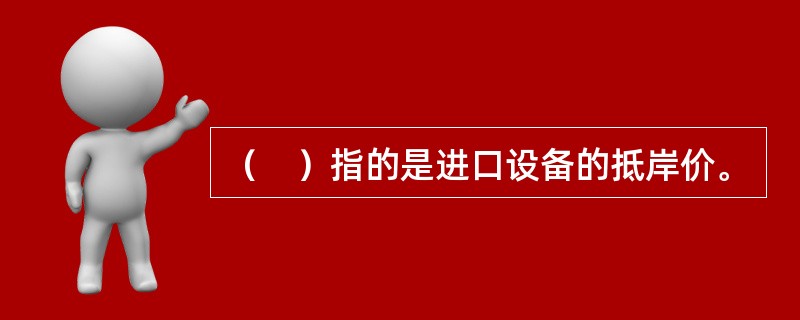 （　）指的是进口设备的抵岸价。